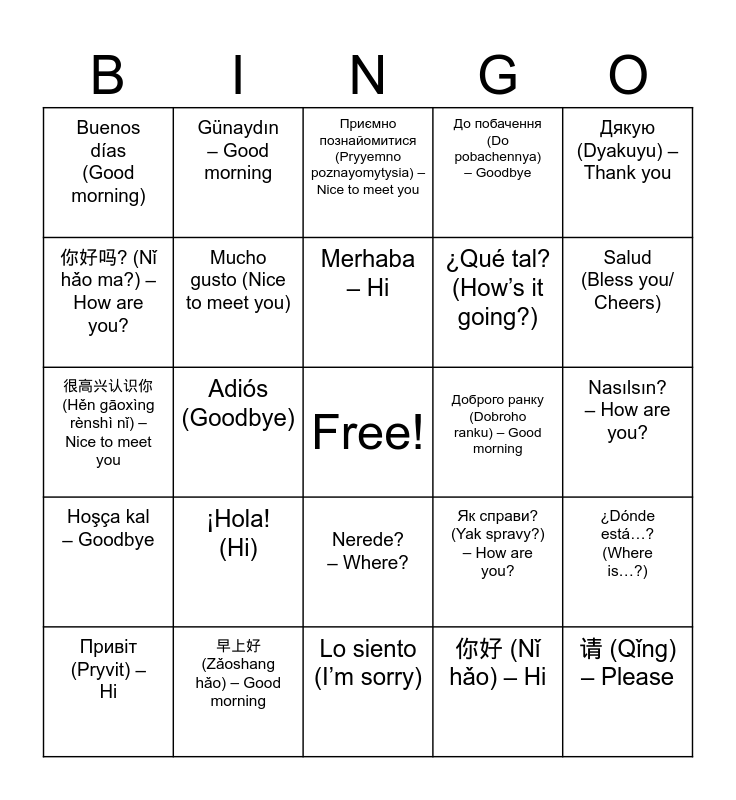 | B | I | N | G | O |
|---|---|---|---|---|
| Buenos días (Good morning) | Günaydın – Good morning | Приємно познайомитися (Pryyemno poznayomytysia) – Nice to meet you | До побачення (Do pobachennya) – Goodbye | Дякую (Dyakuyu) – Thank you |
| 你好吗? (Nǐ hǎo ma?) – How are you? | Mucho gusto (Nice to meet you) | Merhaba – Hi | ¿Qué tal? (How's it going?) | Salud (Bless you/ Cheers) |
| 很高兴认识你 (Hěn gāoxìng rènshì nǐ) – Nice to meet you | Adiós (Goodbye) | Free! | Доброго ранку (Dobroho ranku) – Good morning | Nasılsın? – How are you? |
| Hoşça kal – Goodbye | ¡Hola! (Hi) | Nerede? – Where? | Як справи? (Yak spravy?) – How are you? | ¿Dónde está…? (Where is…?) |
| Привіт (Pryvit) – Hi | 早上好 (Zǎoshang hǎo) – Good morning | Lo siento (I'm sorry) | 你好 (Nǐ hǎo) – Hi | 请 (Qǐng) – Please |